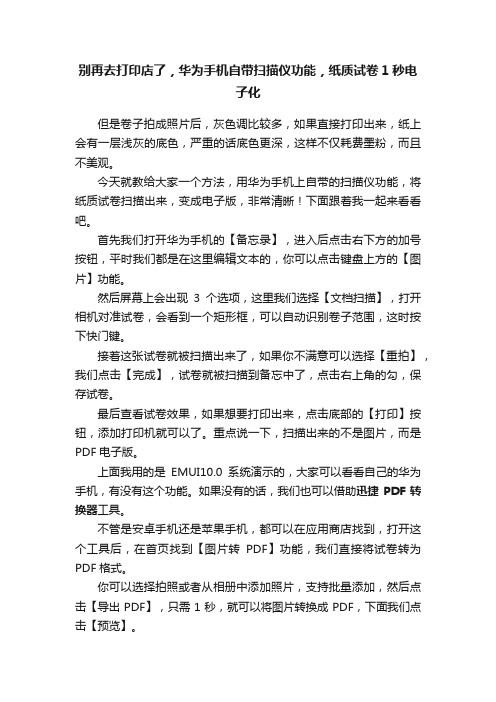 别再去打印店了，华为手机自带扫描仪功能，纸质试卷 1 秒电子化

但是卷子拍成照片后，灰色调比较多，如果直接打印出来，纸上会有一层浅灰的底色，严重的话底色更深，这样不仅耗费墨粉，而且不美观。

今天就教给大家一个方法，用华为手机上自带的扫描仪功能，将纸质试卷扫描出来，变成电子版，非常清晰！下面跟着我一起来看看吧。

首先我们打开华为手机的【备忘录】，进入后点击右下方的加号按钮，平时我们都是在这里编辑文本的，你可以点击键盘上方的【图片】功能。

然后屏幕上会出现 3 个选项，这里我们选择【文档扫描】，打开相机对准试卷，会看到一个矩形框，可以自动识别卷子范围，这时按下快门键。

接着这张试卷就被扫描出来了，如果你不满意可以选择【重拍】，我们点击【完成】，试卷就被扫描到备忘中了，点击右上角的勾，保存试卷。

最后查看试卷效果，如果想要打印出来，点击底部的【打印】按钮，添加打印机就可以了。重点说一下，扫描出来的不是图片，而是 PDF 电子版。

上面我用的是 EMUI10.0 系统演示的，大家可以看看自己的华为手机，有没有这个功能。如果没有的话，我们也可以借助迅捷 PDF 转换器工具。

不管是安卓手机还是苹果手机，都可以在应用商店找到，打开这个工具后，在首页找到【图片转 PDF】功能，我们直接将试卷转为 PDF 格式。

你可以选择拍照或者从相册中添加照片，支持批量添加，然后点击【导出 PDF】，只需 1 秒，就可以将图片转换成 PDF，下面我们点击【预览】。